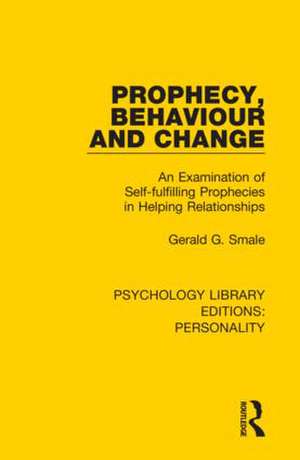 PROPHECY, BEHAVIOUR AND CHANGE

An Examination of Self-fulfilling Prophecies in Helping Relationships

Gerald G. Smale

PSYCHOLOGY LIBRARY EDITIONS: PERSONALITY

ROUTLEDGE